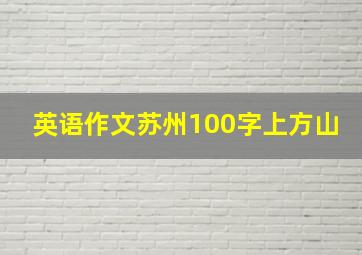 英语作文苏州100字上方山